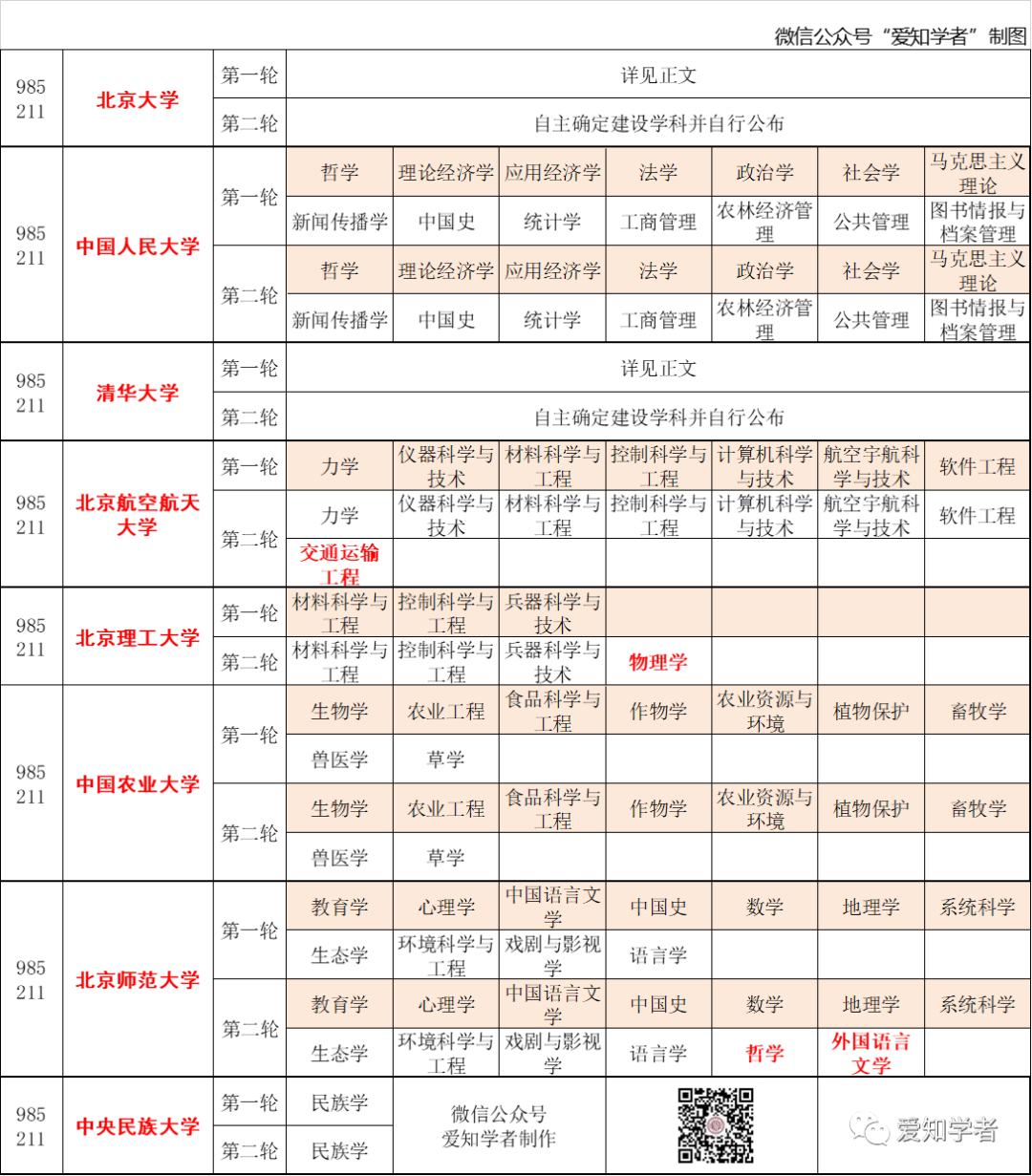 微信公众号“爱知学者”制图

| 985 211 | 北京大学 | 第一轮 | 详见正文 | | | | | | |
|---|---|---|---|---|---|---|---|---|---|
| | | 第二轮 | 自主确定建设学科并自行公布 | | | | | | |
| 985 211 | 中国人民大学 | 第一轮 | 哲学 | 理论经济学 | 应用经济学 | 法学 | 政治学 | 社会学 | 马克思主义理论 |
| | | | 新闻传播学 | 中国史 | 统计学 | 工商管理 | 农林经济管理 | 公共管理 | 图书情报与档案管理 |
| | | 第二轮 | 哲学 | 理论经济学 | 应用经济学 | 法学 | 政治学 | 社会学 | 马克思主义理论 |
| | | | 新闻传播学 | 中国史 | 统计学 | 工商管理 | 农林经济管理 | 公共管理 | 图书情报与档案管理 |
| 985 211 | 清华大学 | 第一轮 | 详见正文 | | | | | | |
| | | 第二轮 | 自主确定建设学科并自行公布 | | | | | | |
| 985 211 | 北京航空航天大学 | 第一轮 | 力学 | 仪器科学与技术 | 材料科学与工程 | 控制科学与工程 | 计算机科学与技术 | 航空宇航科学与技术 | 软件工程 |
| | | 第二轮 | 力学 | 仪器科学与技术 | 材料科学与工程 | 控制科学与工程 | 计算机科学与技术 | 航空宇航科学与技术 | 软件工程 |
| | | | 交通运输工程 | | | | | | |
| 985 211 | 北京理工大学 | 第一轮 | 材料科学与工程 | 控制科学与工程 | 兵器科学与技术 | | | | |
| | | 第二轮 | 材料科学与工程 | 控制科学与工程 | 兵器科学与技术 | 物理学 | | | |
| 985 211 | 中国农业大学 | 第一轮 | 生物学 | 农业工程 | 食品科学与工程 | 作物学 | 农业资源与环境 | 植物保护 | 畜牧学 |
| | | | 兽医学 | 草学 | | | | | |
| | | 第二轮 | 生物学 | 农业工程 | 食品科学与工程 | 作物学 | 农业资源与环境 | 植物保护 | 畜牧学 |
| | | | 兽医学 | 草学 | | | | | |
| 985 211 | 北京师范大学 | 第一轮 | 教育学 | 心理学 | 中国语言文学 | 中国史 | 数学 | 地理学 | 系统科学 |
| | | | 生态学 | 环境科学与工程 | 戏剧与影视学 | 语言学 | | | |
| | | 第二轮 | 教育学 | 心理学 | 中国语言文学 | 中国史 | 数学 | 地理学 | 系统科学 |
| | | | 生态学 | 环境科学与工程 | 戏剧与影视学 | 语言学 | 哲学 | 外国语言文学 | |
| 985 211 | 中央民族大学 | 第一轮 | 民族学 | 微信公众号 爱知学者制作 | | | | 爱知学者 | |
| | | 第二轮 | 民族学 | | | | | | |